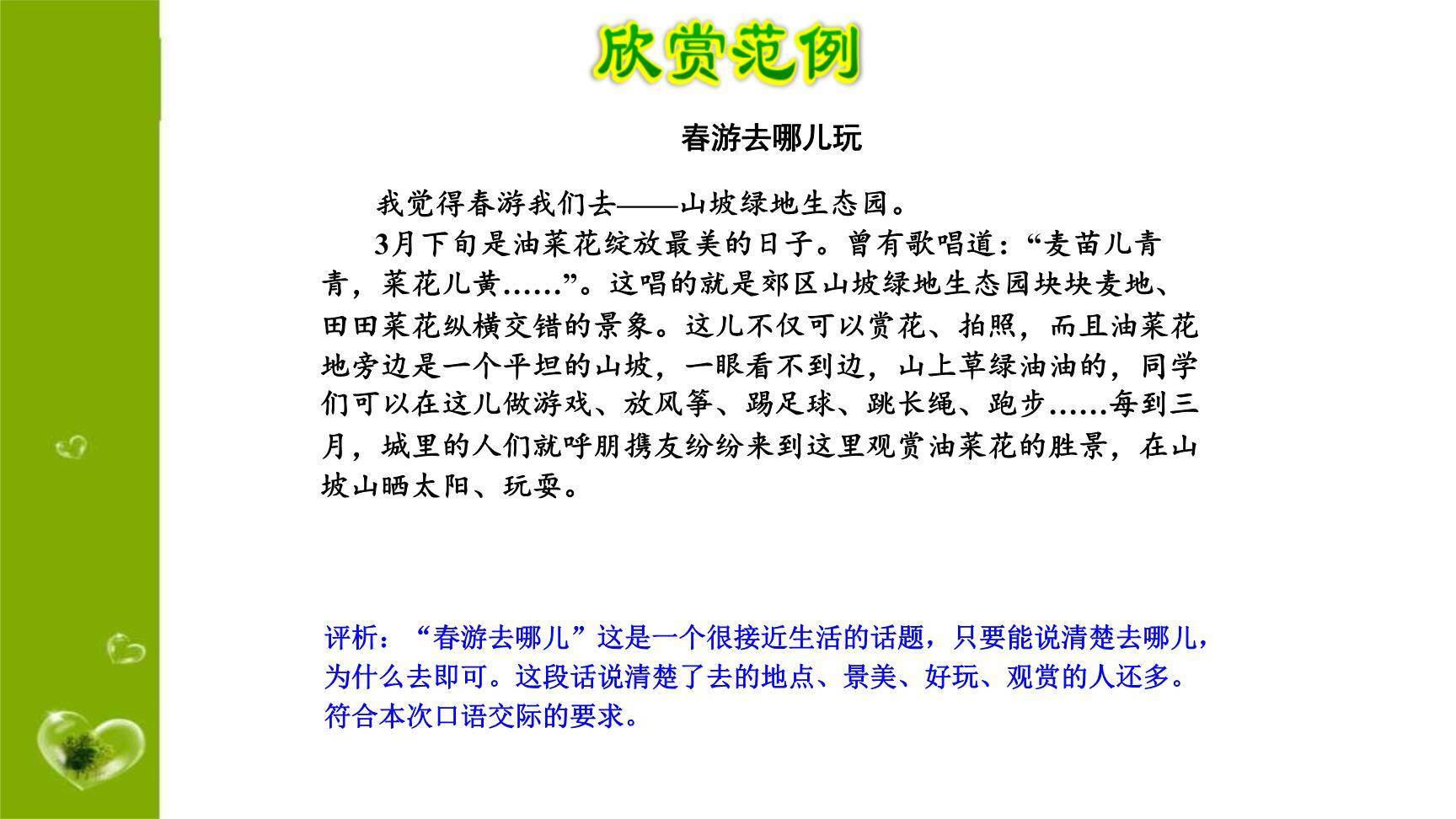 欣赏范例

春游去哪儿玩

我觉得春游我们去——山坡绿地生态园。

3月下旬是油菜花绽放最美的日子。曾有歌唱道：“麦苗儿青青，菜花儿黄……”。这唱的就是郊区山坡绿地生态园块块麦地、田田菜花纵横交错的景象。这儿不仅可以赏花、拍照，而且油菜花地旁边是一个平坦的山坡，一眼看不到边，山上草绿油油的，同学们可以在这儿做游戏、放风筝、踢足球、跳长绳、跑步……每到三月，城里的人们就呼朋携友纷纷来到这里观赏油菜花的胜景，在山坡山晒太阳、玩耍。

评析：“春游去哪儿”这是一个很接近生活的话题，只要能说清楚去哪儿，为什么去即可。这段话说清楚了去的地点、景美、好玩、观赏的人还多。符合本次口语交际的要求。